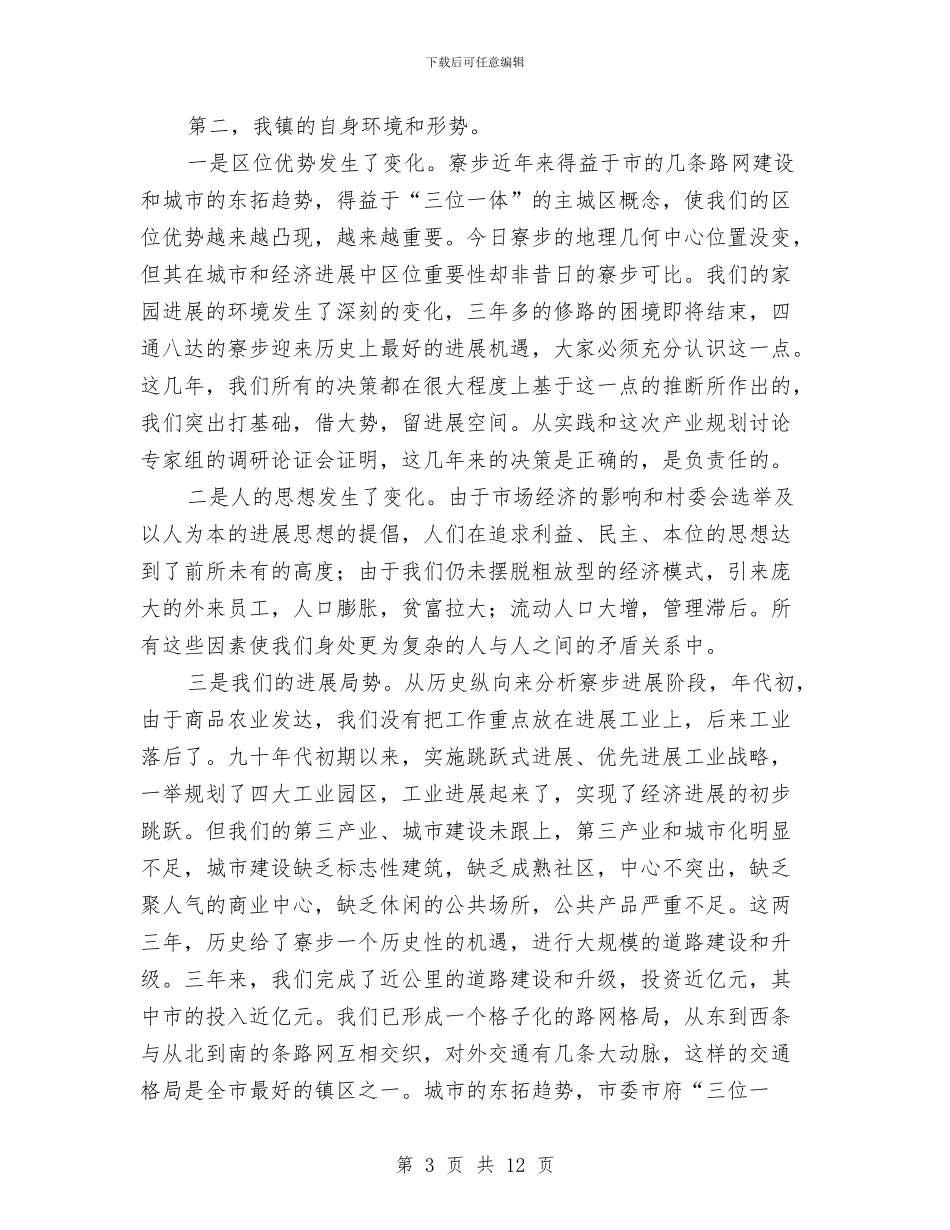 下载后可任意编辑

第二，我镇的自身环境和形势。

一是区位优势发生了变化。寮步近年来得益于市的几条路网建设和城市的东拓趋势，得益于“三位一体”的主城区概念，使我们的区位优势越来越凸现，越来越重要。今日寮步的地理几何中心位置没变，但其在城市和经济进展中区位重要性却非昔日的寮步可比。我们的家园进展的环境发生了深刻的变化，三年多的修路的困境即将结束，四通八达的寮步迎来历史上最好的进展机遇，大家必须充分认识这一点。这几年，我们所有的决策都在很大程度上基于这一点的推断所作出的，我们突出打基础，借大势，留进展空间。从实践和这次产业规划讨论专家组的调研论证会证明，这几年来的决策是正确的，是负责任的。

二是人的思想发生了变化。由于市场经济的影响和村委会选举及以人为本的进展思想的提倡，人们在追求利益、民主、本位的思想达到了前所未有的高度；由于我们仍未摆脱粗放型的经济模式，引来庞大的外来员工，人口膨胀，贫富拉大；流动人口大增，管理滞后。所有这些因素使我们身处更为复杂的人与人之间的矛盾关系中。

三是我们的进展局势。从历史纵向来分析寮步进展阶段，年代初，由于商品农业发达，我们没有把工作重点放在进展工业上，后来工业落后了。九十年代初期以来，实施跳跃式进展、优先进展工业战略，一举规划了四大工业园区，工业进展起来了，实现了经济进展的初步跳跃。但我们的第三产业、城市建设未跟上，第三产业和城市化明显不足，城市建设缺乏标志性建筑，缺乏成熟社区，中心不突出，缺乏聚人气的商业中心，缺乏休闲的公共场所，公共产品严重不足。这两三年，历史给了寮步一个历史性的机遇，进行大规模的道路建设和升级。三年来，我们完成了近公里的道路建设和升级，投资近亿元，其中市的投入近亿元。我们已形成一个格子化的路网格局，从东到西条与从北到南的条路网互相交织，对外交通有几条大动脉，这样的交通格局是全市最好的镇区之一。城市的东拓趋势，市委市府“三位一

第 3 页 共 12 页